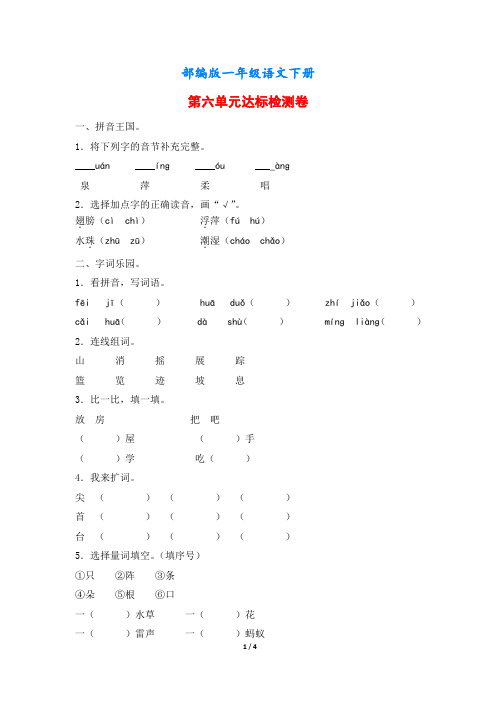 部编版一年级语文下册

第六单元达标检测卷

一、拼音王国。

1．将下列字的音节补充完整。

____uán　____íng　____óu　____àng

泉　萍　柔　唱

2．选择加点字的正确读音，画“√”。

翅膀（cì　chì）　浮萍（fú　hú）

水珠（zhū　zū）　潮湿（cháo　chǎo）

二、字词乐园。

1．看拼音，写词语。

fēi　jī（　）　huā　duǒ（　）　zhí　jiǎo（　）

cǎi　huā（　）　dà　shù（　）　míng　liàng（　）

2．连线组词。

山　消　摇　展　踪

篮　览　迹　坡　息

3．比一比，填一填。

放　房　把　吧

（　）屋　（　）手

（　）学　吃（　）

4．我来扩词。

尖（　）（　）（　）

首（　）（　）（　）

台（　）（　）（　）

5．选择量词填空。（填序号）

①只　②阵　③条

④朵　⑤根　⑥口

一（　）水草　一（　）花

一（　）雷声　一（　）蚂蚁

1 / 4